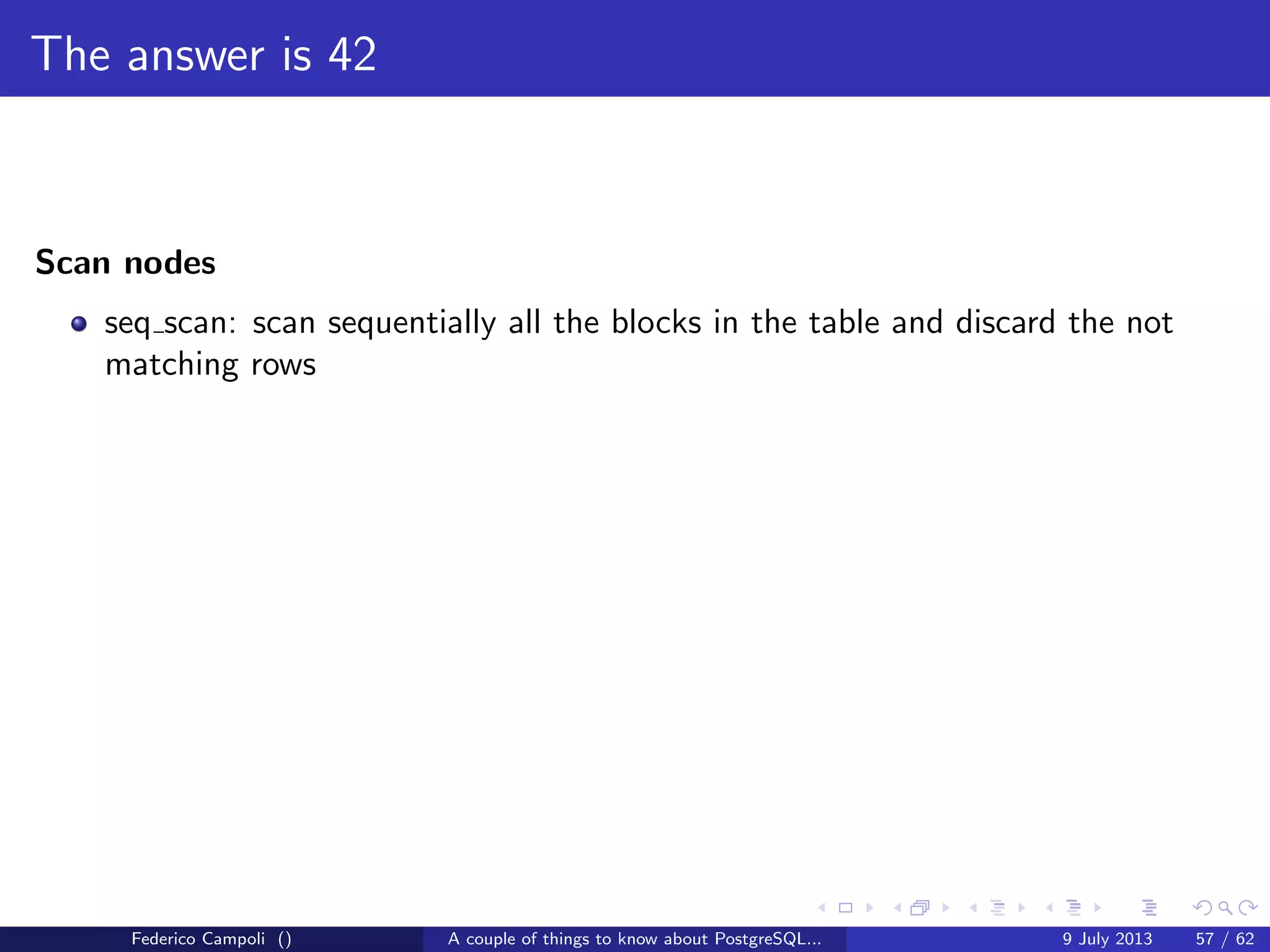 The answer is 42

Scan nodes

• seq_scan: scan sequentially all the blocks in the table and discard the not matching rows

Federico Campoli ()

A couple of things to know about PostgreSQL...

9 July 2013

57 / 62